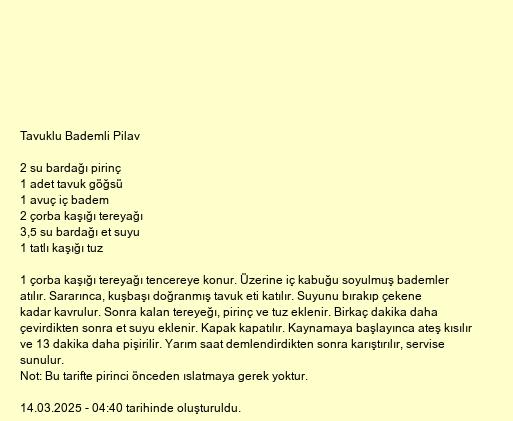 Tavuklu Bademli Pilav

2 su bardağı pirinç
1 adet tavuk göğsü
1 avuç iç badem
2 çorba kaşığı tereyağı
3,5 su bardağı et suyu
1 tatlı kaşığı tuz

1 çorba kaşığı tereyağı tencereye konur. Üzerine iç kabuğu soyulmuş bademler atılır. Sararınca, kuşbaşı doğranmış tavuk eti katılır. Suyunu bırakıp çekene kadar kavrulur. Sonra kalan tereyeğı, pirinç ve tuz eklenir. Birkaç dakika daha çevirdikten sonra et suyu eklenir. Kapak kapatılır. Kaynamaya başlayınca ateş kısılır ve 13 dakika daha pişirilir. Yarım saat demlendirdikten sonra karıştırılır, servise sunulur.
Not: Bu tarifte pirinci önceden ıslatmaya gerek yoktur.

14.03.2025 - 04:40 tarihinde oluşturuldu.